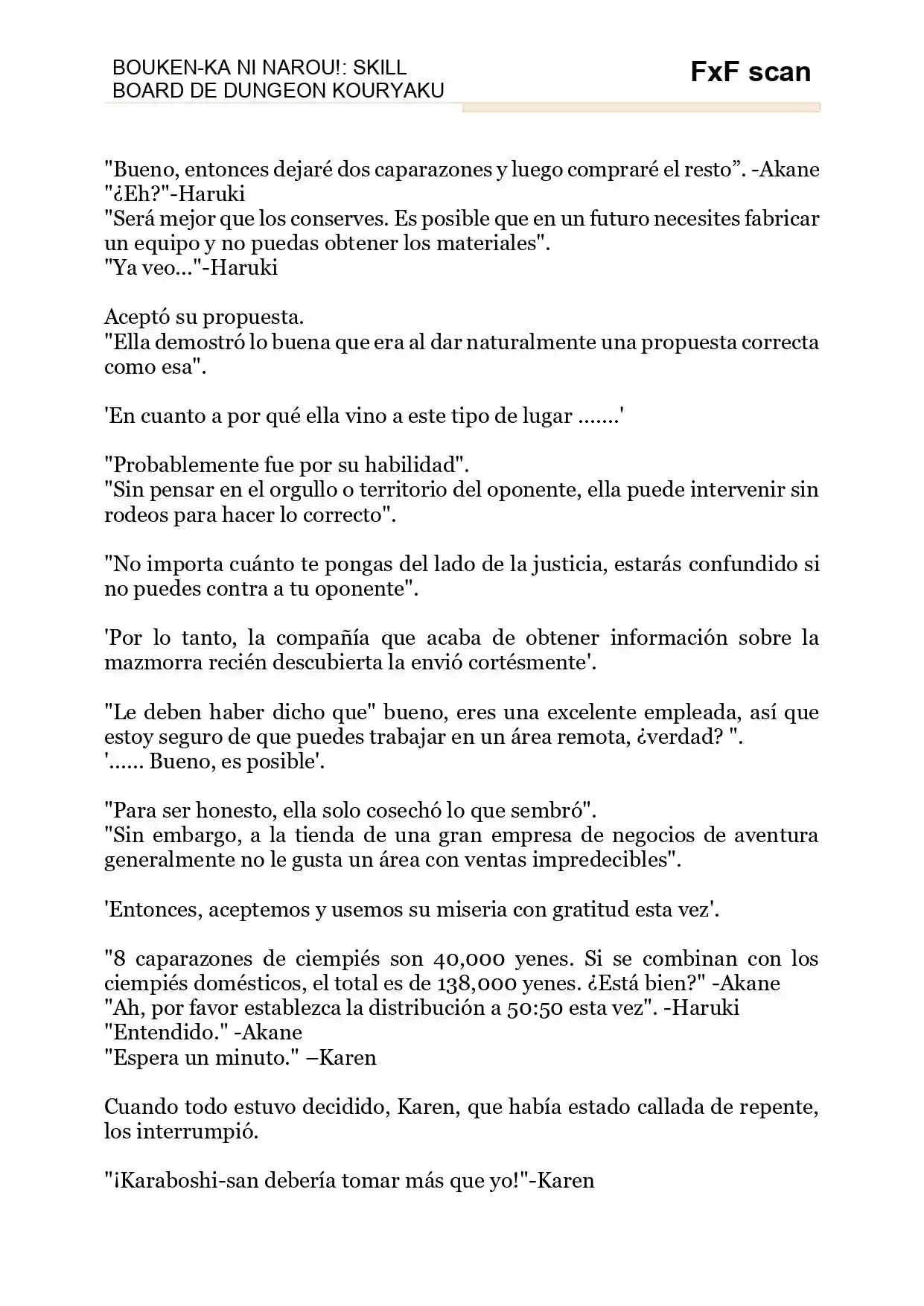 BOUKEN-KA NI NAROU!: SKILL BOARD DE DUNGEON KOURYAKU

FxF scan

"Bueno, entonces dejaré dos caparazones y luego compraré el resto”. -Akane
"¿Eh?"-Haruki
"Será mejor que los conserves. Es posible que en un futuro necesites fabricar un equipo y no puedas obtener los materiales".
"Ya veo..."-Haruki

Aceptó su propuesta.
"Ella demostró lo buena que era al dar naturalmente una propuesta correcta como esa".

'En cuanto a por qué ella vino a este tipo de lugar .......'

"Probablemente fue por su habilidad".
"Sin pensar en el orgullo o territorio del oponente, ella puede intervenir sin rodeos para hacer lo correcto".

"No importa cuánto te pongas del lado de la justicia, estarás confundido si no puedes contra a tu oponente".

'Por lo tanto, la compañía que acaba de obtener información sobre la mazmorra recién descubierta la envió cortésmente'.

"Le deben haber dicho que" bueno, eres una excelente empleada, así que estoy seguro de que puedes trabajar en un área remota, ¿verdad? ".
'...... Bueno, es posible'.

"Para ser honesto, ella solo cosechó lo que sembró".
"Sin embargo, a la tienda de una gran empresa de negocios de aventura generalmente no le gusta un área con ventas impredecibles".

'Entonces, aceptemos y usemos su miseria con gratitud esta vez'.

"8 caparazones de ciempiés son 40,000 yenes. Si se combinan con los ciempiés domésticos, el total es de 138,000 yenes. ¿Está bien?" -Akane
"Ah, por favor establezca la distribución a 50:50 esta vez". -Haruki
"Entendido." -Akane
"Espera un minuto." –Karen

Cuando todo estuvo decidido, Karen, que había estado callada de repente, los interrumpió.

"¡Karaboshi-san debería tomar más que yo!"-Karen